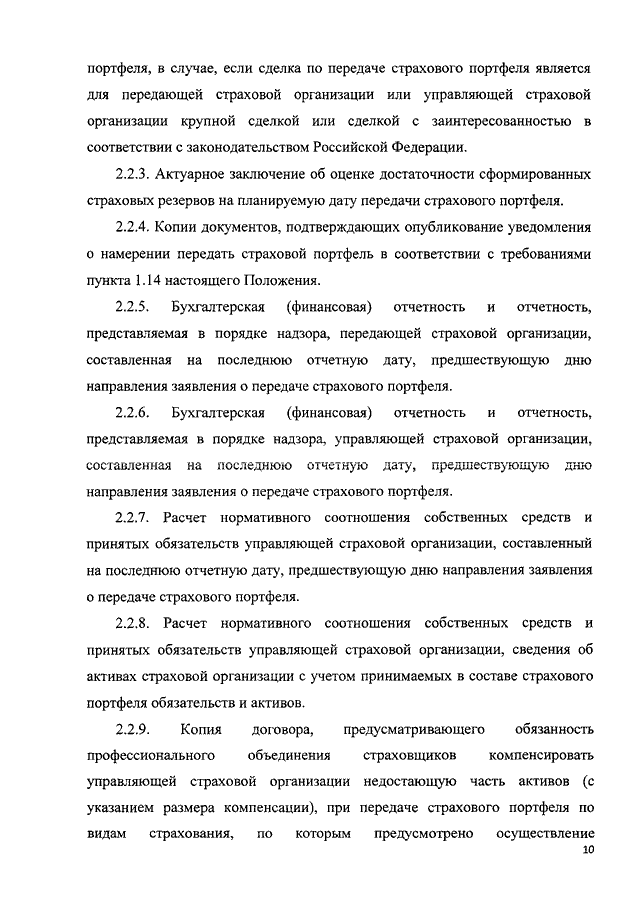 портфеля, в случае, если сделка по передаче страхового портфеля является для передающей страховой организации или управляющей страховой организации крупной сделкой или сделкой с заинтересованностью в соответствии с законодательством Российской Федерации.

2.2.3. Актуарное заключение об оценке достаточности сформированных страховых резервов на планируемую дату передачи страхового портфеля.

2.2.4. Копии документов, подтверждающих опубликование уведомления о намерении передать страховой портфель в соответствии с требованиями пункта 1.14 настоящего Положения.

2.2.5. Бухгалтерская (финансовая) отчетность и отчетность, представляемая в порядке надзора, передающей страховой организации, составленная на последнюю отчетную дату, предшествующую дню направления заявления о передаче страхового портфеля.

2.2.6. Бухгалтерская (финансовая) отчетность и отчетность, представляемая в порядке надзора, управляющей страховой организации, составленная на последнюю отчетную дату, предшествующую дню направления заявления о передаче страхового портфеля.

2.2.7. Расчет нормативного соотношения собственных средств и принятых обязательств управляющей страховой организации, составленный на последнюю отчетную дату, предшествующую дню направления заявления о передаче страхового портфеля.

2.2.8. Расчет нормативного соотношения собственных средств и принятых обязательств управляющей страховой организации, сведения об активах страховой организации с учетом принимаемых в составе страхового портфеля обязательств и активов.

2.2.9. Копия договора, предусматривающего обязанность профессионального объединения страховщиков компенсировать управляющей страховой организации недостающую часть активов (с указанием размера компенсации), при передаче страхового портфеля по видам страхования, по которым предусмотрено осуществление

10